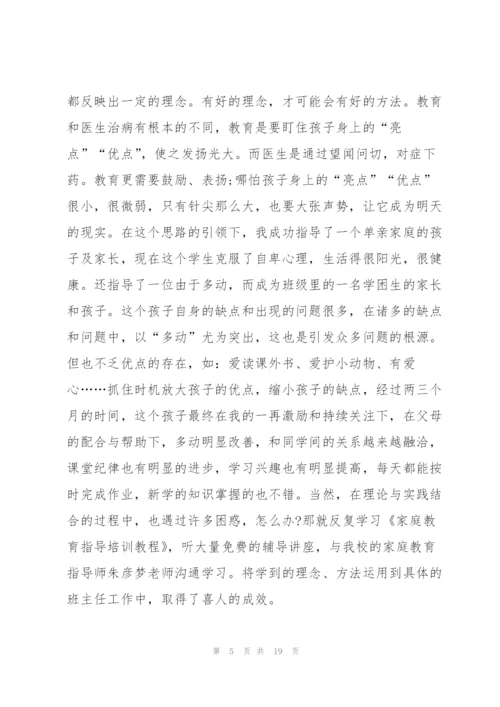 都反映出一定的理念。有好的理念，才可能会有好的方法。教育和医生治病有根本的不同，教育是要盯住孩子身上的“亮点”“优点”，使之发扬光大。而医生是通过望闻问切，对症下药。教育更需要鼓励、表扬;哪怕孩子身上的“亮点”“优点”很小，很微弱，只有针尖那么大，也要大张声势，让它成为明天的现实。在这个思路的引领下，我成功指导了一个单亲家庭的孩子及家长，现在这个学生克服了自卑心理，生活得很阳光，很健康。还指导了一位由于多动，而成为班级里的一名学困生的家长和孩子。这个孩子自身的缺点和出现的问题很多，在诸多的缺点和问题中，以“多动”尤为突出，这也是引发众多问题的根源。但也不乏优点的存在，如：爱读课外书、爱护小动物、有爱心……抓住时机放大孩子的优点，缩小孩子的缺点，经过两三个月的时间，这个孩子最终在我的一再激励和持续关注下，在父母的配合与帮助下，多动明显改善，和同学间的关系越来越融洽，课堂纪律也有明显的进步，学习兴趣也有明显提高，每天都能按时完成作业，新学的知识掌握的也不错。当然，在理论与实践结合的过程中，也遇过许多困惑，怎么办?那就反复学习《家庭教育指导培训教程》，听大量免费的辅导讲座，与我校的家庭教育指导师朱彦梦老师沟通学习。将学到的理念、方法运用到具体的班主任工作中，取得了喜人的成效。

第 5 页 共 19 页